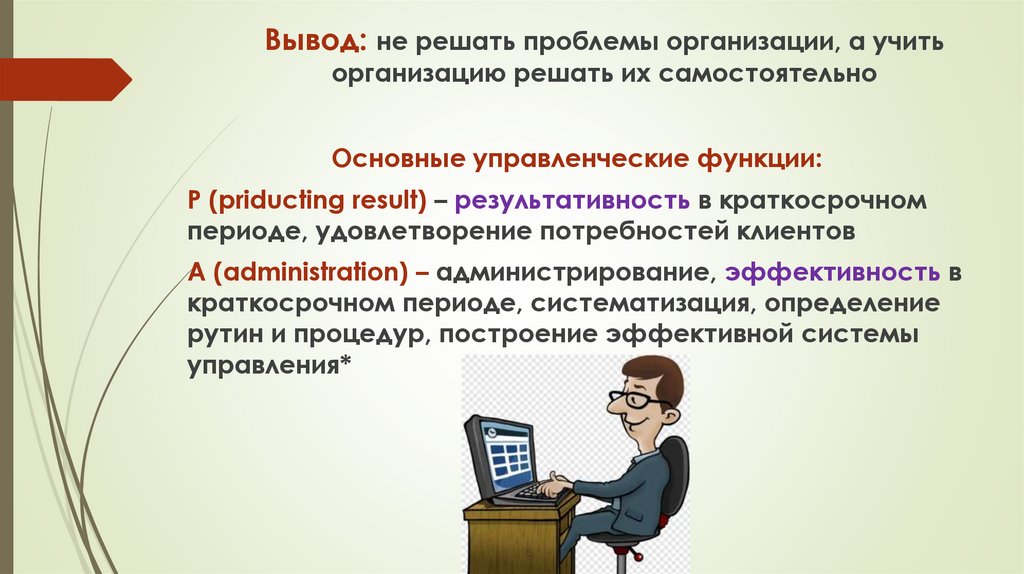 Вывод: не решать проблемы организации, а учить организацию решать их самостоятельно

Основные управленческие функции:

P (priducting result) – результативность в краткосрочном периоде, удовлетворение потребностей клиентов

A (administration) – администрирование, эффективность в краткосрочном периоде, систематизация, определение рутин и процедур, построение эффективной системы управления*